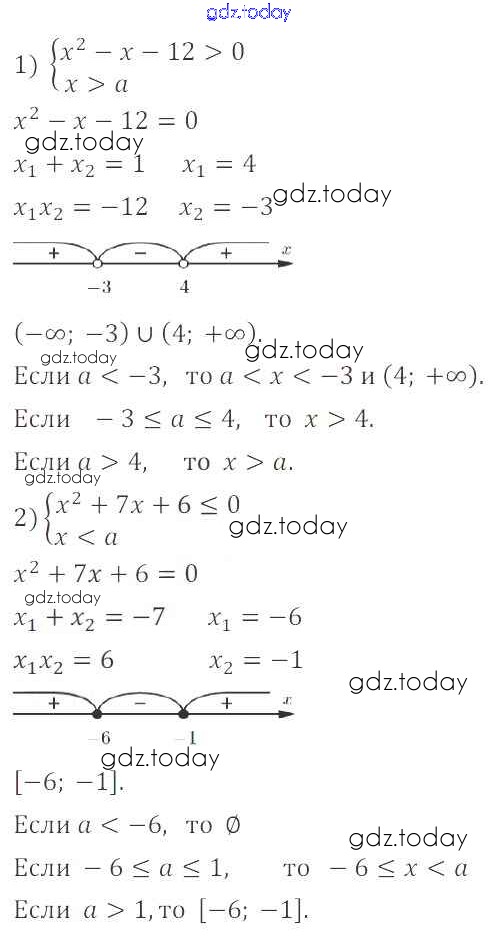 1) $\begin{cases} x^2 - x - 12 > 0 \\ x > a \end{cases}$

$x^2 - x - 12 = 0$

$x_1 + x_2 = 1$ $x_1 = 4$

$x_1 x_2 = -12$ $x_2 = -3$

+ - + x

-3 4

$(-\infty; -3) \cup (4; +\infty)$.

Если $a < -3$, то $a < x < -3$ и $(4; +\infty)$.

Если $-3 \le a \le 4$, то $x > 4$.

Если $a > 4$, то $x > a$.

2) $\begin{cases} x^2 + 7x + 6 \le 0 \\ x < a \end{cases}$

$x^2 + 7x + 6 = 0$

$x_1 + x_2 = -7$ $x_1 = -6$

$x_1 x_2 = 6$ $x_2 = -1$

+ - + x

-6 -1

$[-6; -1]$.

Если $a < -6$, то $\emptyset$

Если $-6 \le a \le 1$, то $-6 \le x < a$

Если $a > 1$, то $[-6; -1]$.

gdz.today